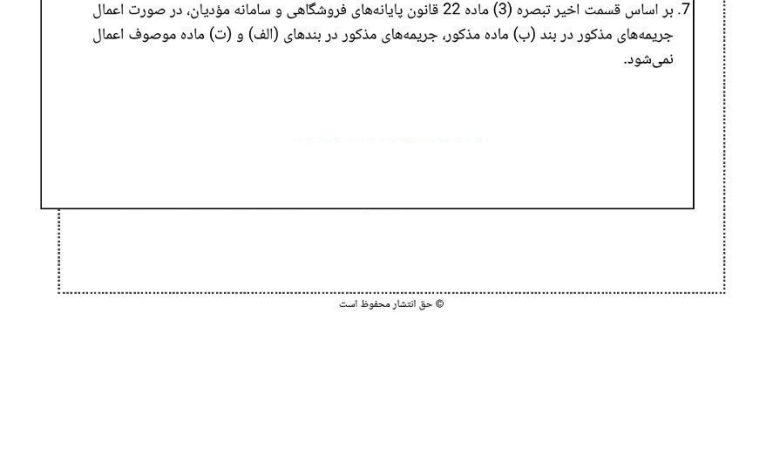 7. بر اساس قسمت اخیر تبصره (3) ماده 22 قانون پایانه‌های فروشگاهی و سامانه مؤدیان، در صورت اعمال جریمه‌های مذکور در بند (ب) ماده مذکور، جریمه‌های مذکور در بندهای (الف) و (ت) ماده موصوف اعمال نمی‌شود.

© حق انتشار محفوظ است